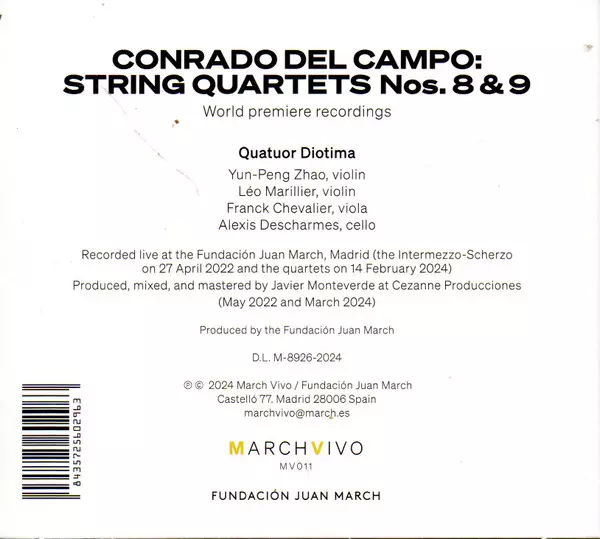 CONRADO DEL CAMPO:
STRING QUARTETS Nos. 8 & 9

World premiere recordings

Quatuor Diotima

Yun-Peng Zhao, violin
Léo Marillier, violin
Franck Chevalier, viola
Alexis Descharmes, cello

Recorded live at the Fundación Juan March, Madrid (the Intermezzo-Scherzo on 27 April 2022 and the quartets on 14 February 2024)

Produced, mixed, and mastered by Javier Monteverde at Cezanne Producciones (May 2022 and March 2024)

Produced by the Fundación Juan March

D.L. M-8926-2024

℗ © 2024 March Vivo / Fundación Juan March
Castelló 77. Madrid 28006 Spain
marchvivo@march.es

8435725602963

MARCHVIVO
MV011

FUNDACIÓN JUAN MARCH